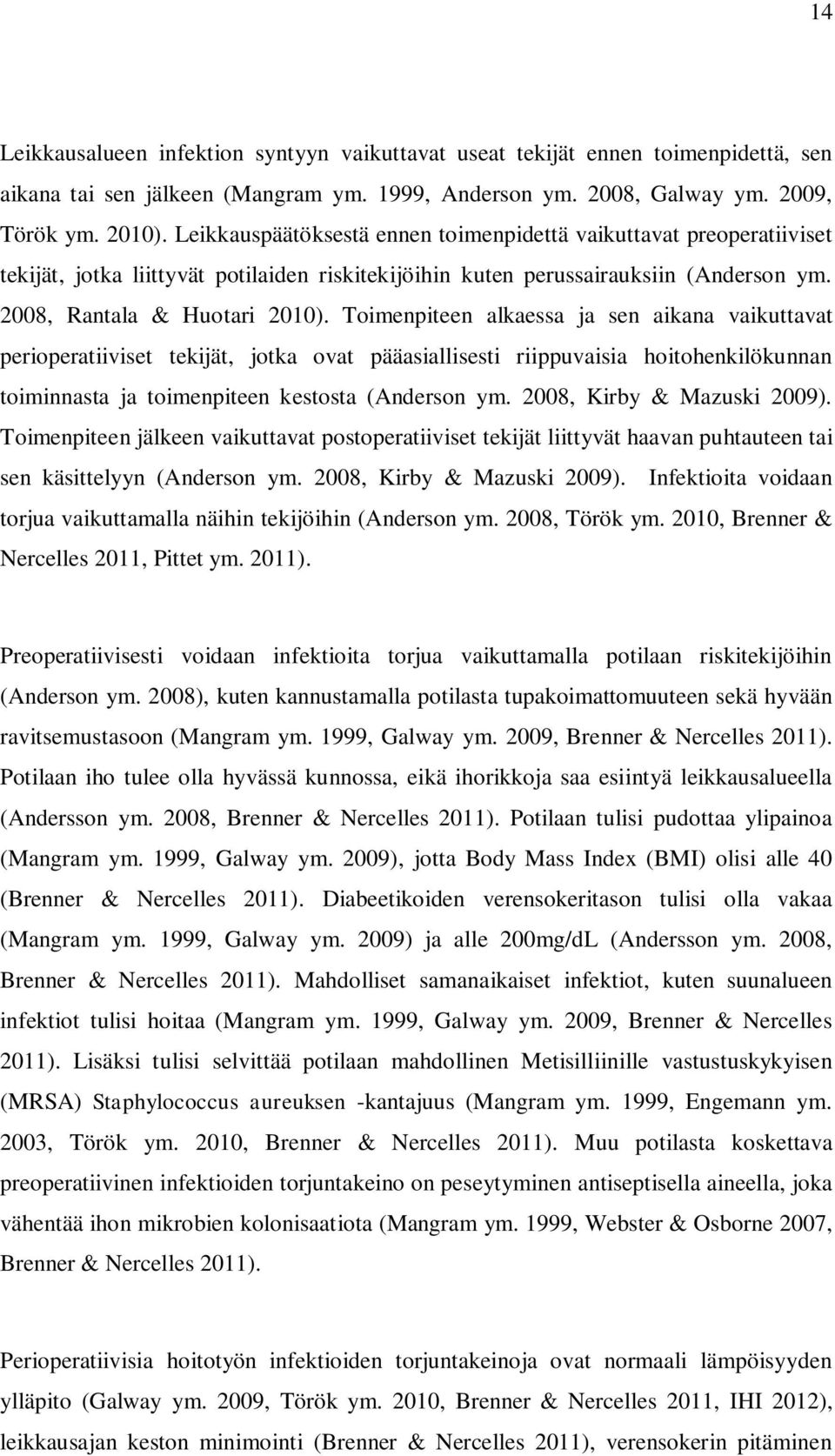 14

Leikkausalueen infektion syntyyn vaikuttavat useat tekijät ennen toimenpidettä, sen aikana tai sen jälkeen (Mangram ym. 1999, Anderson ym. 2008, Galway ym. 2009, Török ym. 2010). Leikkauspäätöksestä ennen toimenpidettä vaikuttavat preoperatiiviset tekijät, jotka liittyvät potilaiden riskitekijöihin kuten perussairauksiin (Anderson ym. 2008, Rantala & Huotari 2010). Toimenpiteen alkaessa ja sen aikana vaikuttavat perioperatiiviset tekijät, jotka ovat pääasiallisesti riippuvaisia hoitohenkilökunnan toiminnasta ja toimenpiteen kestosta (Anderson ym. 2008, Kirby & Mazuski 2009). Toimenpiteen jälkeen vaikuttavat postoperatiiviset tekijät liittyvät haavan puhtauteen tai sen käsittelyyn (Anderson ym. 2008, Kirby & Mazuski 2009). Infektioita voidaan torjua vaikuttamalla näihin tekijöihin (Anderson ym. 2008, Török ym. 2010, Brenner & Nercelles 2011, Pittet ym. 2011).

Preoperatiivisesti voidaan infektioita torjua vaikuttamalla potilaan riskitekijöihin (Anderson ym. 2008), kuten kannustamalla potilasta tupakoimattomuuteen sekä hyvään ravitsemustasoon (Mangram ym. 1999, Galway ym. 2009, Brenner & Nercelles 2011). Potilaan iho tulee olla hyvässä kunnossa, eikä ihorikkoja saa esiintyä leikkausalueella (Andersson ym. 2008, Brenner & Nercelles 2011). Potilaan tulisi pudottaa ylipainoa (Mangram ym. 1999, Galway ym. 2009), jotta Body Mass Index (BMI) olisi alle 40 (Brenner & Nercelles 2011). Diabeetikoiden verensokeritason tulisi olla vakaa (Mangram ym. 1999, Galway ym. 2009) ja alle 200mg/dL (Andersson ym. 2008, Brenner & Nercelles 2011). Mahdolliset samanaikaiset infektiot, kuten suunalueen infektiot tulisi hoitaa (Mangram ym. 1999, Galway ym. 2009, Brenner & Nercelles 2011). Lisäksi tulisi selvittää potilaan mahdollinen Metisilliinille vastustuskykyisen (MRSA) Staphylococcus aureuksen -kantajuus (Mangram ym. 1999, Engemann ym. 2003, Török ym. 2010, Brenner & Nercelles 2011). Muu potilasta koskettava preoperatiivinen infektioiden torjuntakeino on peseytyminen antiseptisella aineella, joka vähentää ihon mikrobien kolonisaatiota (Mangram ym. 1999, Webster & Osborne 2007, Brenner & Nercelles 2011).

Perioperatiivisia hoitotyön infektioiden torjuntakeinoja ovat normaali lämpöisyyden ylläpito (Galway ym. 2009, Török ym. 2010, Brenner & Nercelles 2011, IHI 2012), leikkausajan keston minimointi (Brenner & Nercelles 2011), verensokerin pitäminen